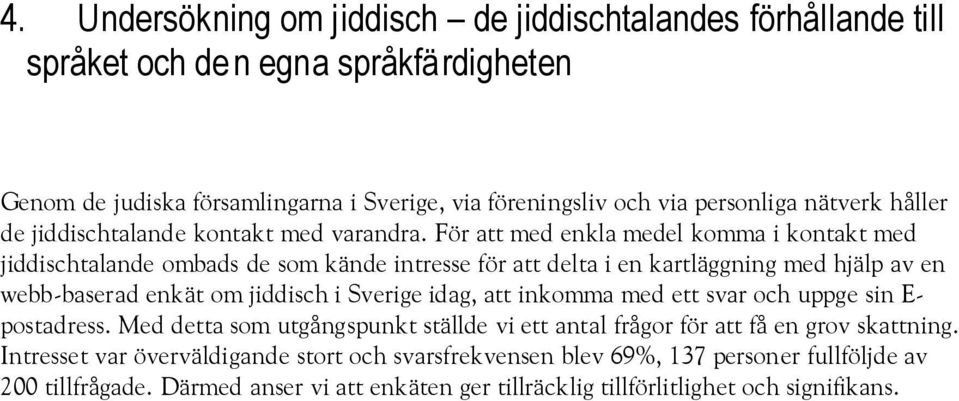 4. Undersökning om jiddisch – de jiddischtalandes förhållande till språket och den egna språkfärdigheten

Genom de judiska församlingarna i Sverige, via föreningsliv och via personliga nätverk håller de jiddischtalande kontakt med varandra. För att med enkla medel komma i kontakt med jiddischtalande ombads de som kände intresse för att delta i en kartläggning med hjälp av en webb-baserad enkät om jiddisch i Sverige idag, att inkomma med ett svar och uppge sin E-postadress. Med detta som utgångspunkt ställde vi ett antal frågor för att få en grov skattning. Intresset var överväldigande stort och svarsfrekvensen blev 69%, 137 personer fullföljde av 200 tillfrågade. Därmed anser vi att enkäten ger tillräcklig tillförlitlighet och signifikans.